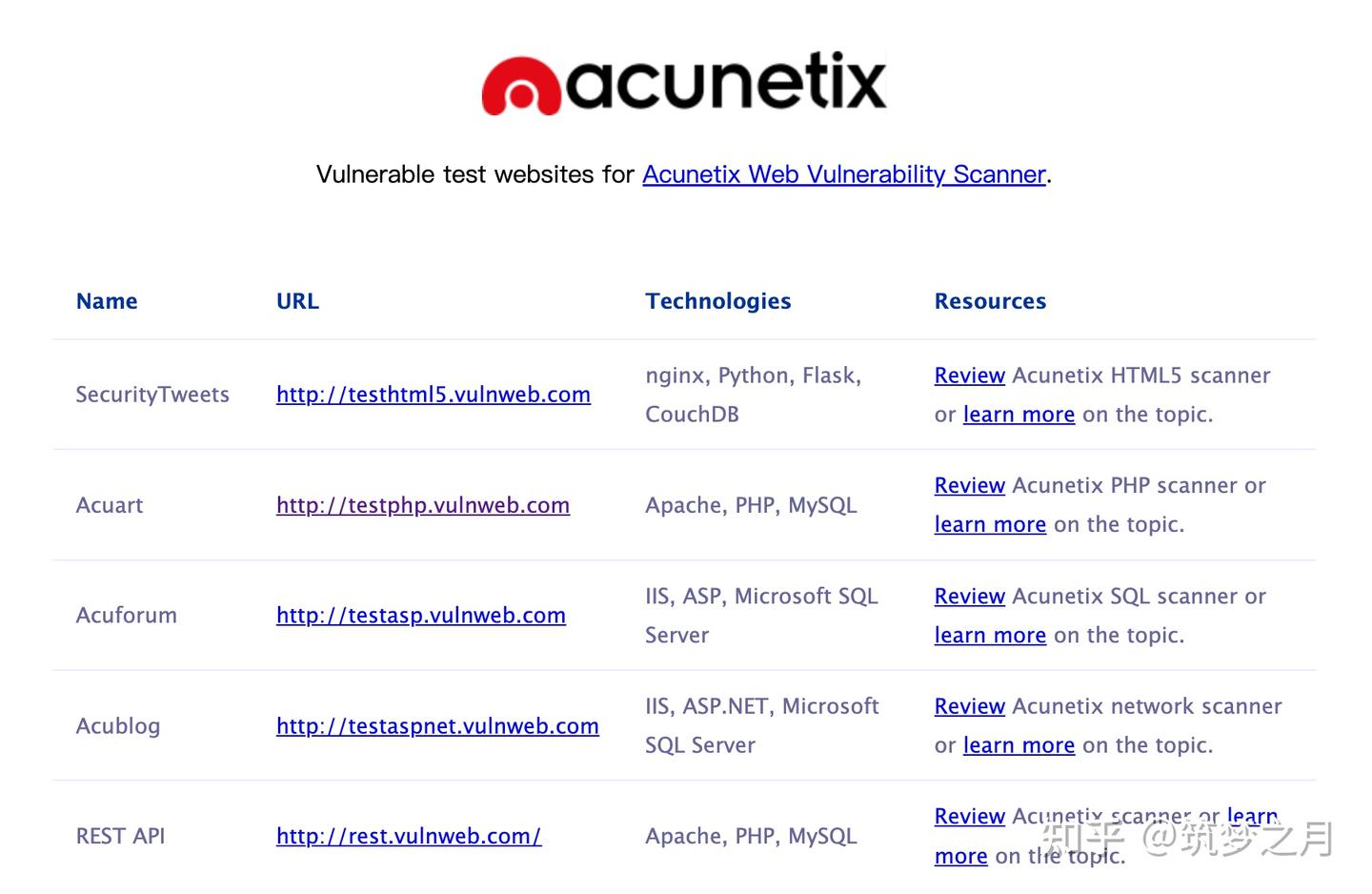 acunetix

Vulnerable test websites for Acunetix Web Vulnerability Scanner.

| Name | URL | Technologies | Resources |
|---|---|---|---|
| SecurityTweets | http://testhtml5.vulnweb.com | nginx, Python, Flask, CouchDB | Review Acunetix HTML5 scanner or learn more on the topic. |
| Acuart | http://testphp.vulnweb.com | Apache, PHP, MySQL | Review Acunetix PHP scanner or learn more on the topic. |
| Acuforum | http://testasp.vulnweb.com | IIS, ASP, Microsoft SQL Server | Review Acunetix SQL scanner or learn more on the topic. |
| Acublog | http://testaspnet.vulnweb.com | IIS, ASP.NET, Microsoft SQL Server | Review Acunetix network scanner or learn more on the topic. |
| REST API | http://rest.vulnweb.com/ | Apache, PHP, MySQL | Review Acunetix scanner or learn more on the topic. |

知乎 @筑梦之月